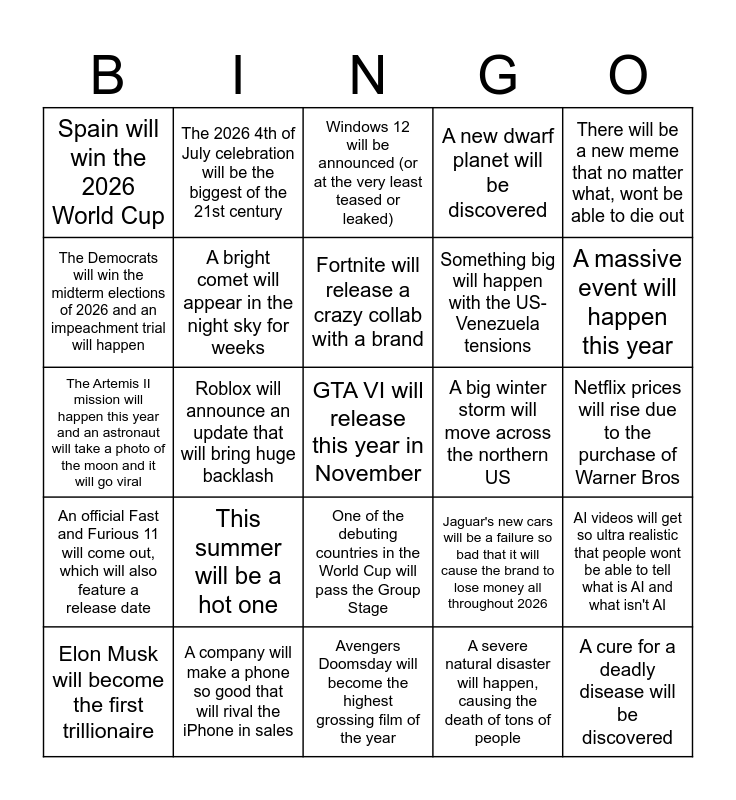 | B | I | N | G | O |
|---|---|---|---|---|
| Spain will win the 2026 World Cup | The 2026 4th of July celebration will be the biggest of the 21st century | Windows 12 will be announced (or at the very least teased or leaked) | A new dwarf planet will be discovered | There will be a new meme that no matter what, wont be able to die out |
| The Democrats will win the midterm elections of 2026 and an impeachment trial will happen | A bright comet will appear in the night sky for weeks | Fortnite will release a crazy collab with a brand | Something big will happen with the US-Venezuela tensions | A massive event will happen this year |
| The Artemis II mission will happen this year and an astronaut will take a photo of the moon and it will go viral | Roblox will announce an update that will bring huge backlash | GTA VI will release this year in November | A big winter storm will move across the northern US | Netflix prices will rise due to the purchase of Warner Bros |
| An official Fast and Furious 11 will come out, which will also feature a release date | This summer will be a hot one | One of the debuting countries in the World Cup will pass the Group Stage | Jaguar's new cars will be a failure so bad that it will cause the brand to lose money all throughout 2026 | AI videos will get so ultra realistic that people wont be able to tell what is AI and what isn't AI |
| Elon Musk will become the first trillionaire | A company will make a phone so good that will rival the iPhone in sales | Avengers Doomsday will become the highest grossing film of the year | A severe natural disaster will happen, causing the death of tons of people | A cure for a deadly disease will be discovered |